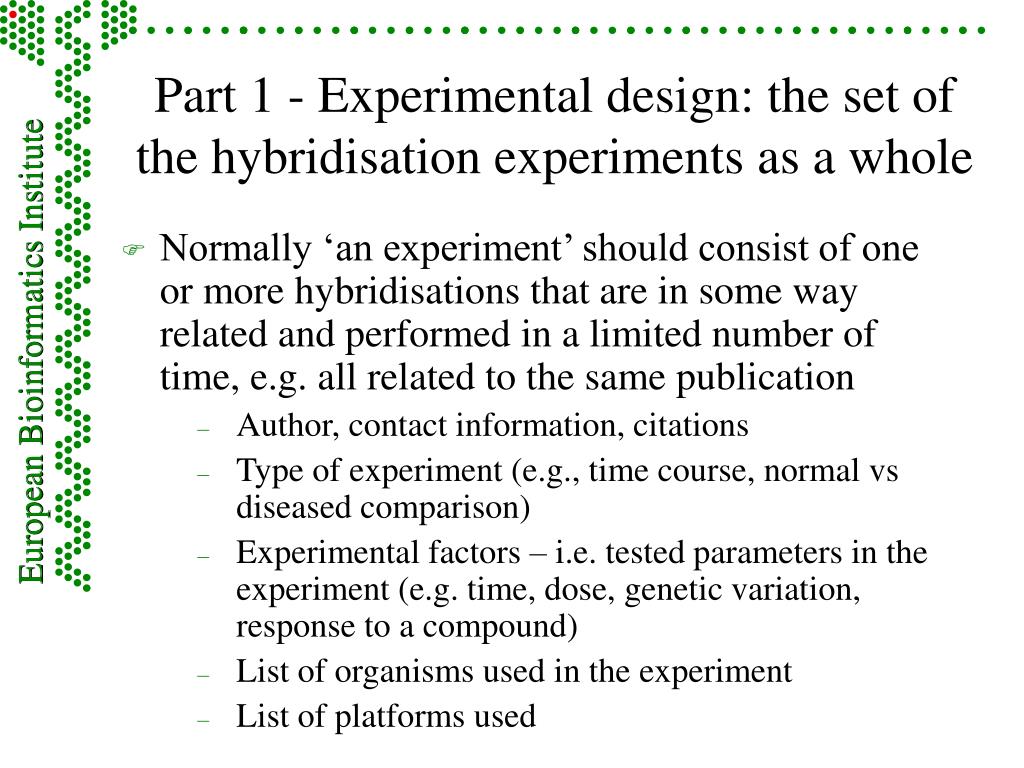 European Bioinformatics Institute

Part 1 - Experimental design: the set of the hybridisation experiments as a whole

Normally ‘an experiment’ should consist of one or more hybridisations that are in some way related and performed in a limited number of time, e.g. all related to the same publication

– Author, contact information, citations
– Type of experiment (e.g., time course, normal vs diseased comparison)
– Experimental factors – i.e. tested parameters in the experiment (e.g. time, dose, genetic variation, response to a compound)
– List of organisms used in the experiment
– List of platforms used